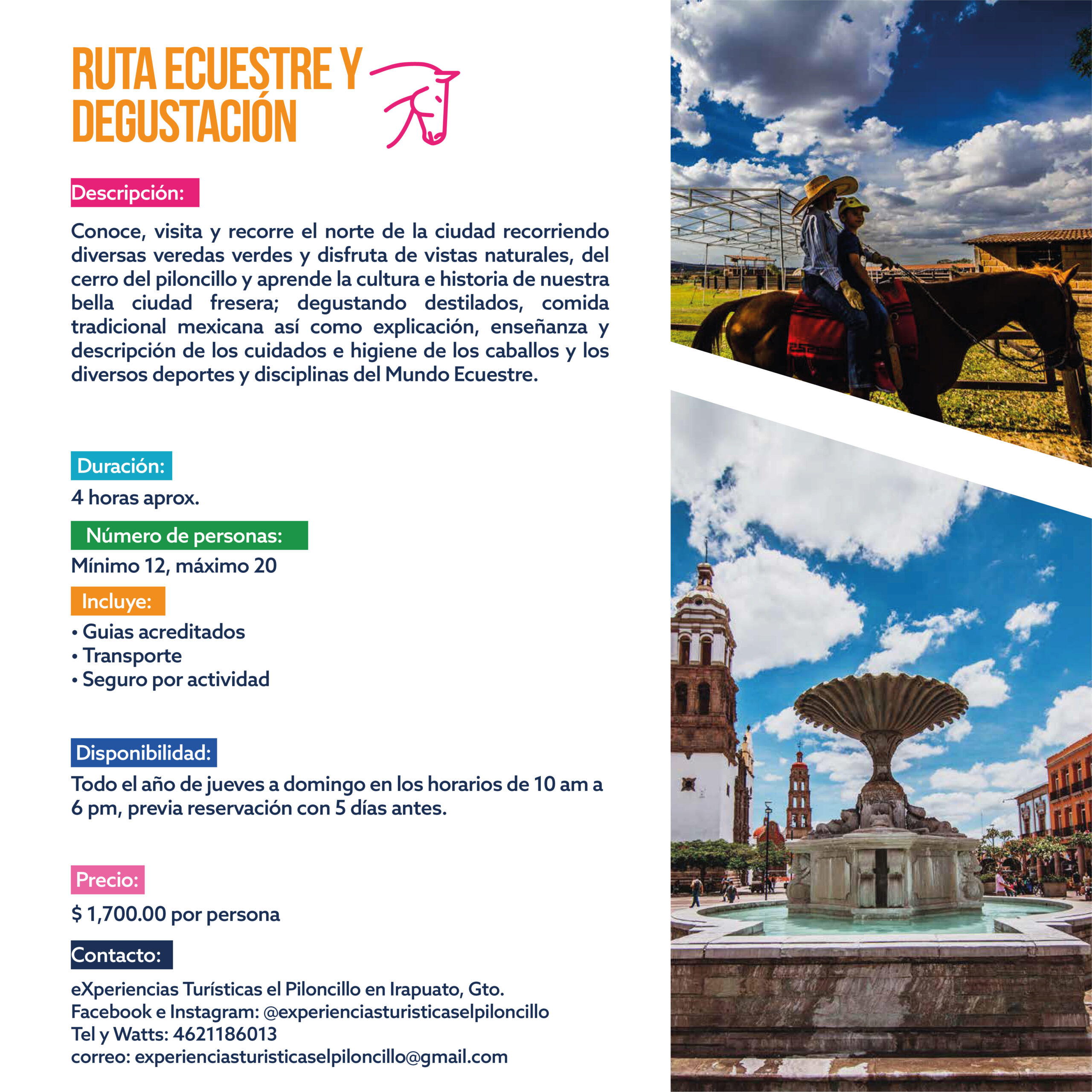 RUTA ECUESTRE Y DEGUSTACIÓN

Descripción:

Conoce, visita y recorre el norte de la ciudad recorriendo diversas veredas verdes y disfruta de vistas naturales, del cerro del piloncillo y aprende la cultura e historia de nuestra bella ciudad fresera; degustando destilados, comida tradicional mexicana así como explicación, enseñanza y descripción de los cuidados e higiene de los caballos y los diversos deportes y disciplinas del Mundo Ecuestre.

Duración:

4 horas aprox.

Número de personas:

Mínimo 12, máximo 20

Incluye:

• Guias acreditados
• Transporte
• Seguro por actividad

Disponibilidad:

Todo el año de jueves a domingo en los horarios de 10 am a 6 pm, previa reservación con 5 días antes.

Precio:

$ 1,700.00 por persona

Contacto:

eXperiencias Turísticas el Piloncillo en Irapuato, Gto.
Facebook e Instagram: @experienciasturisticaselpiloncillo
Tel y Watts: 4621186013
correo: experienciasturisticaselpiloncillo@gmail.com